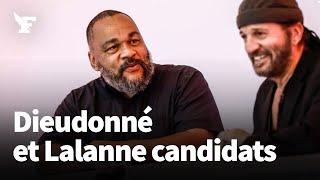 F

Dieudonné et Lalanne candidats